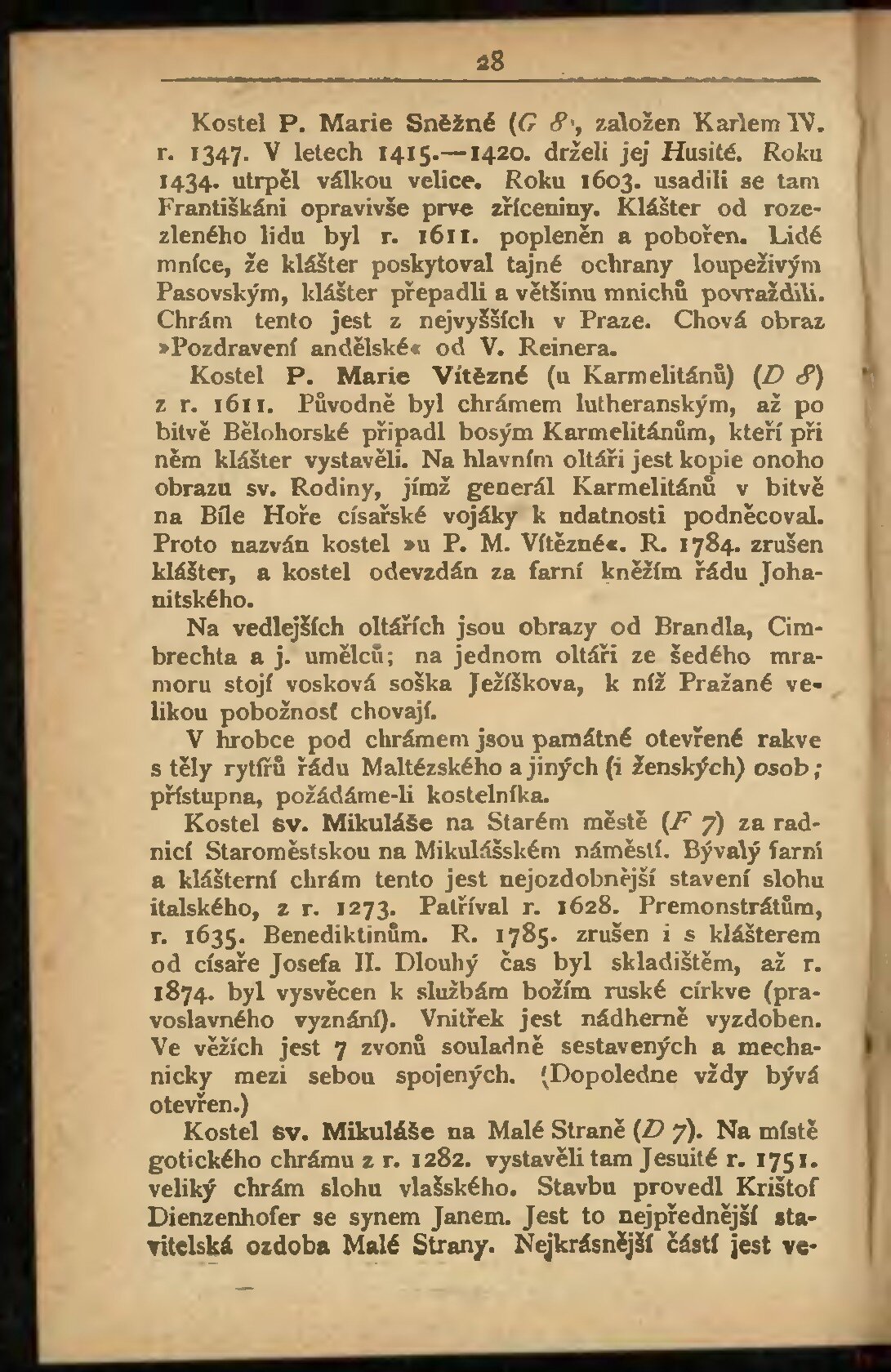 28

Kostel P. Marie Sněžné (G 8), založen Karlem IV. r. 1347. V letech 1415.—1420. drželi jej Husité. Roku 1434. utrpěl válkou velice. Roku 1603. usadili se tam Františkáni opravivše prve zříceniny. Klášter od rozezleného lidu byl r. 1611. popleněn a pobořen. Lidé mníce, že klášter poskytoval tajné ochrany loupeživým Pasovským, klášter přepadli a většinu mnichů povraždili. Chrám tento jest z nejvyšších v Praze. Chová obraz »Pozdravení andělské« od V. Reinera.

Kostel P. Marie Vítězné (u Karmelitánů) (D 8) z r. 1611. Původně byl chrámem lutheranským, až po bitvě Bělohorské připadl bosým Karmelitánům, kteří při něm klášter vystavěli. Na hlavním oltáři jest kopie onoho obrazu sv. Rodiny, jímž generál Karmelitánů v bitvě na Bíle Hoře císařské vojáky k udatnosti podněcoval. Proto nazván kostel »u P. M. Vítězné«. R. 1784. zrušen klášter, a kostel odevzdán za farní kněžím řádu Johanitského.

Na vedlejších oltářích jsou obrazy od Brandla, Cimbrechta a j. umělců; na jednom oltáři ze šedého mramoru stojí vosková soška Ježíškova, k níž Pražané velikou pobožnosť chovají.

V hrobce pod chrámem jsou památné otevřené rakve s těly rytířů řádu Maltézského a jiných (i ženských) osob; přístupna, požádáme-li kostelníka.

Kostel sv. Mikuláše na Starém městě (F 7) za radnicí Staroměstskou na Mikulášském náměstí. Bývalý farní a klášterní chrám tento jest nejozdobnější stavení slohu italského, z r. 1273. Patříval r. 1628. Premonstrátům, r. 1635. Benediktinům. R. 1785. zrušen i s klášterem od císaře Josefa II. Dlouhý čas byl skladištěm, až r. 1874. byl vysvěcen k službám božím ruské církve (pravoslavného vyznání). Vnitřek jest nádherně vyzdoben. Ve věžích jest 7 zvonů souladně sestavených a mechanicky mezi sebou spojených. (Dopoledne vždy bývá otevřen.)

Kostel sv. Mikuláše na Malé Straně (D 7). Na místě gotického chrámu z r. 1282. vystavěli tam Jesuité r. 1751. veliký chrám slohu vlašského. Stavbu provedl Krištof Dienzenhofer se synem Janem. Jest to nejpřednější stavitelská ozdoba Malé Strany. Nejkrásnější částí jest ve-